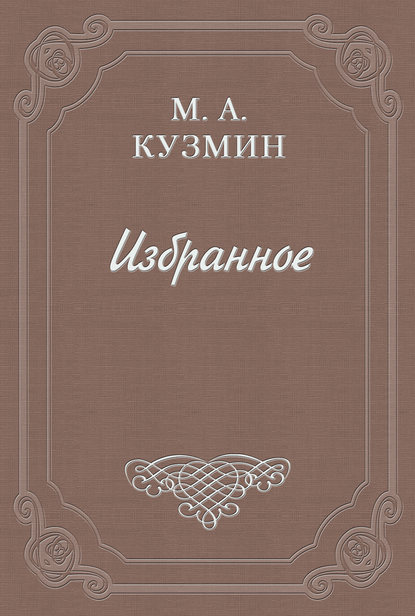 М. А.
КУЗМИН

Избранное